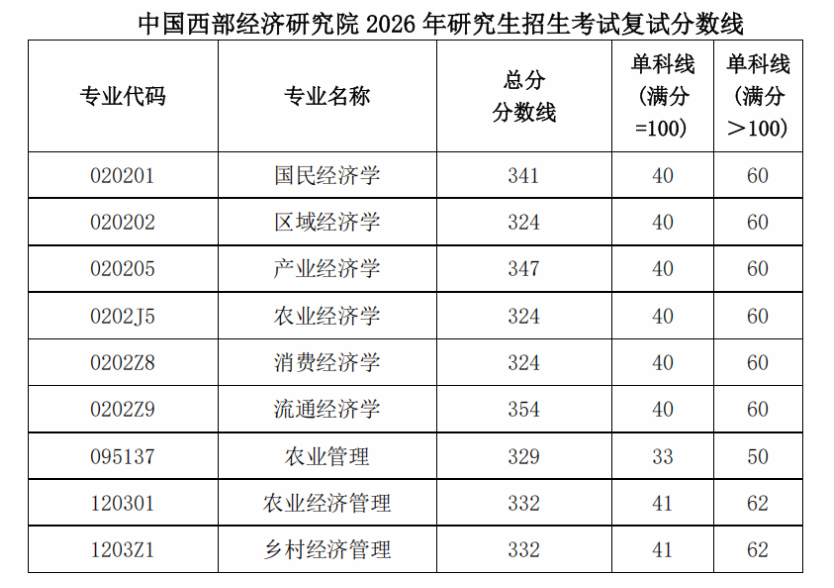 中国西部经济研究院2026年研究生招生考试复试分数线

| 专业代码 | 专业名称 | 总分分数线 | 单科线（满分=100） | 单科线（满分＞100） |
|---|---|---|---|---|
| 020201 | 国民经济学 | 341 | 40 | 60 |
| 020202 | 区域经济学 | 324 | 40 | 60 |
| 020205 | 产业经济学 | 347 | 40 | 60 |
| 0202J5 | 农业经济学 | 324 | 40 | 60 |
| 0202Z8 | 消费经济学 | 324 | 40 | 60 |
| 0202Z9 | 流通经济学 | 354 | 40 | 60 |
| 095137 | 农业管理 | 329 | 33 | 50 |
| 120301 | 农业经济管理 | 332 | 41 | 62 |
| 1203Z1 | 乡村经济管理 | 332 | 41 | 62 |